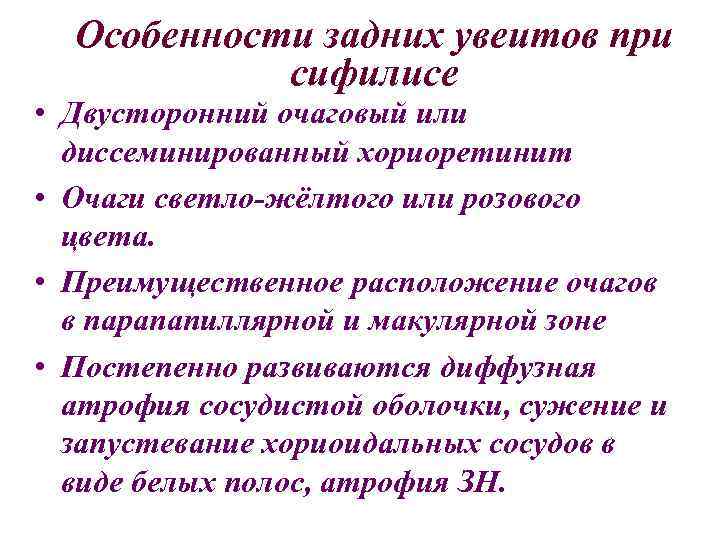 Особенности задних увеитов при сифилисе

• Двусторонний очаговый или диссеминированный хориоретинит

• Очаги светло-жёлтого или розового цвета.

• Преимущественное расположение очагов в парапапиллярной и макулярной зоне

• Постепенно развиваются диффузная атрофия сосудистой оболочки, сужение и запустевание хориоидальных сосудов в виде белых полос, атрофия ЗН.